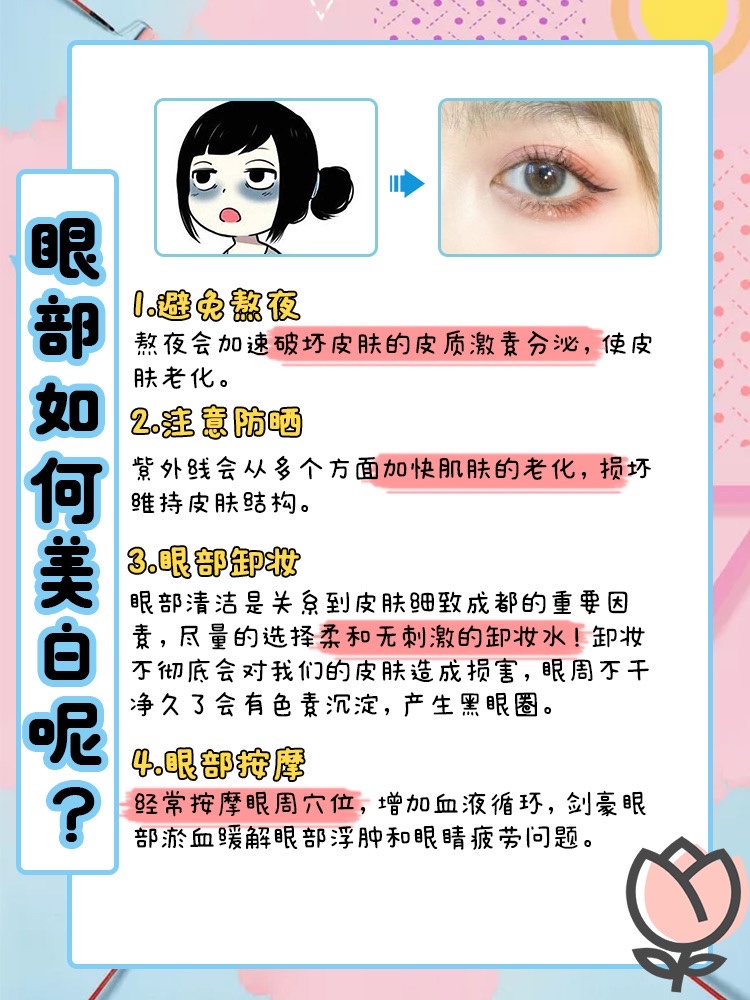 眼部如何美白呢？

1.避免熬夜

熬夜会加速破坏皮肤的皮质激素分泌，使皮肤老化。

2.注意防晒

紫外线会从多个方面加快肌肤的老化，损坏维持皮肤结构。

3.眼部卸妆

眼部清洁是关系到皮肤细致成都的重要因素，尽量的选择柔和无刺激的卸妆水！卸妆不彻底会对我们的皮肤造成损害，眼周不干净久了会有色素沉淀，产生黑眼圈。

4.眼部按摩

经常按摩眼周穴位，增加血液循环，剑豪眼部淤血缓解眼部浮肿和眼睛疲劳问题。